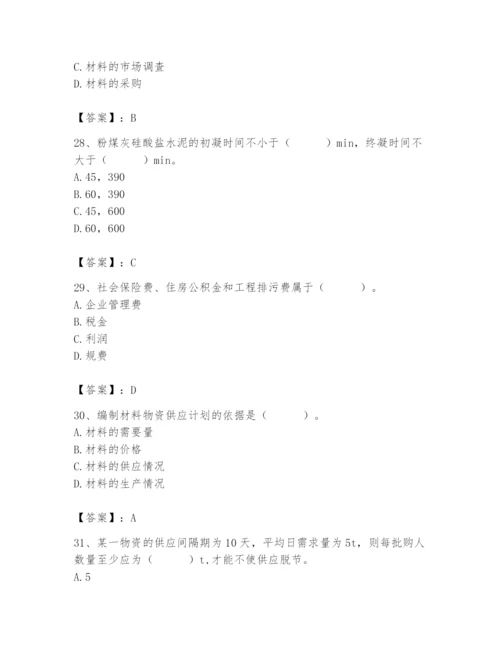 C.材料的市场调查
D.材料的采购

【答案】：B

28、粉煤灰硅酸盐水泥的初凝时间不小于（　　）min，终凝时间不大于（　　）min。
A.45，390
B.60，390
C.45，600
D.60，600

【答案】：C

29、社会保险费、住房公积金和工程排污费属于（　　）。
A.企业管理费
B.税金
C.利润
D.规费

【答案】：D

30、编制材料物资供应计划的依据是（　　）。
A.材料的需要量
B.材料的价格
C.材料的供应情况
D.材料的生产情况

【答案】：A

31、某一物资的供应间隔期为10天，平均日需求量为5t，则每批购人数量至少应为（　　）t，才能不使供应脱节。
A.5